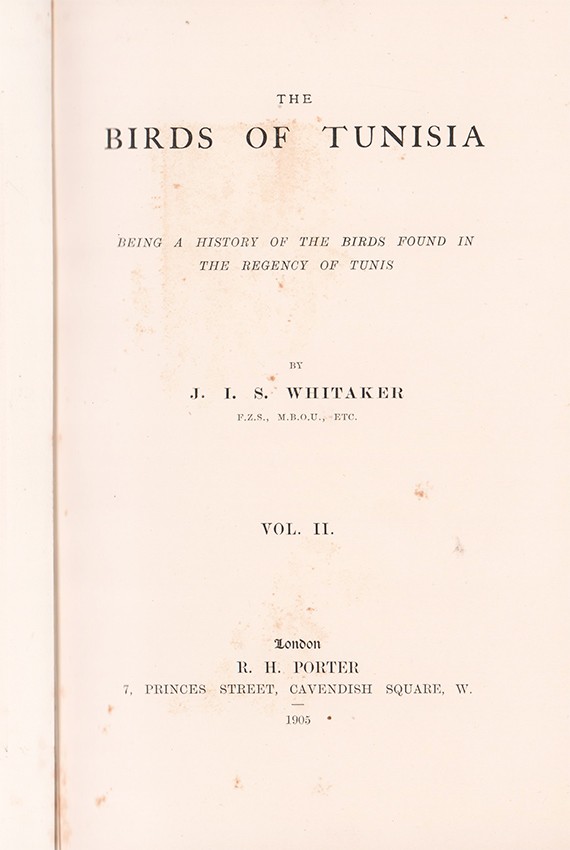 THE

BIRDS OF TUNISIA

BEING A HISTORY OF THE BIRDS FOUND IN THE REGENCY OF TUNIS

BY

J. I. S. WHITAKER

F.Z.S., M.B.O.U., ETC.

VOL. II.

London

R. H. PORTER

7, PRINCES STREET, CAVENDISH SQUARE, W.

1905